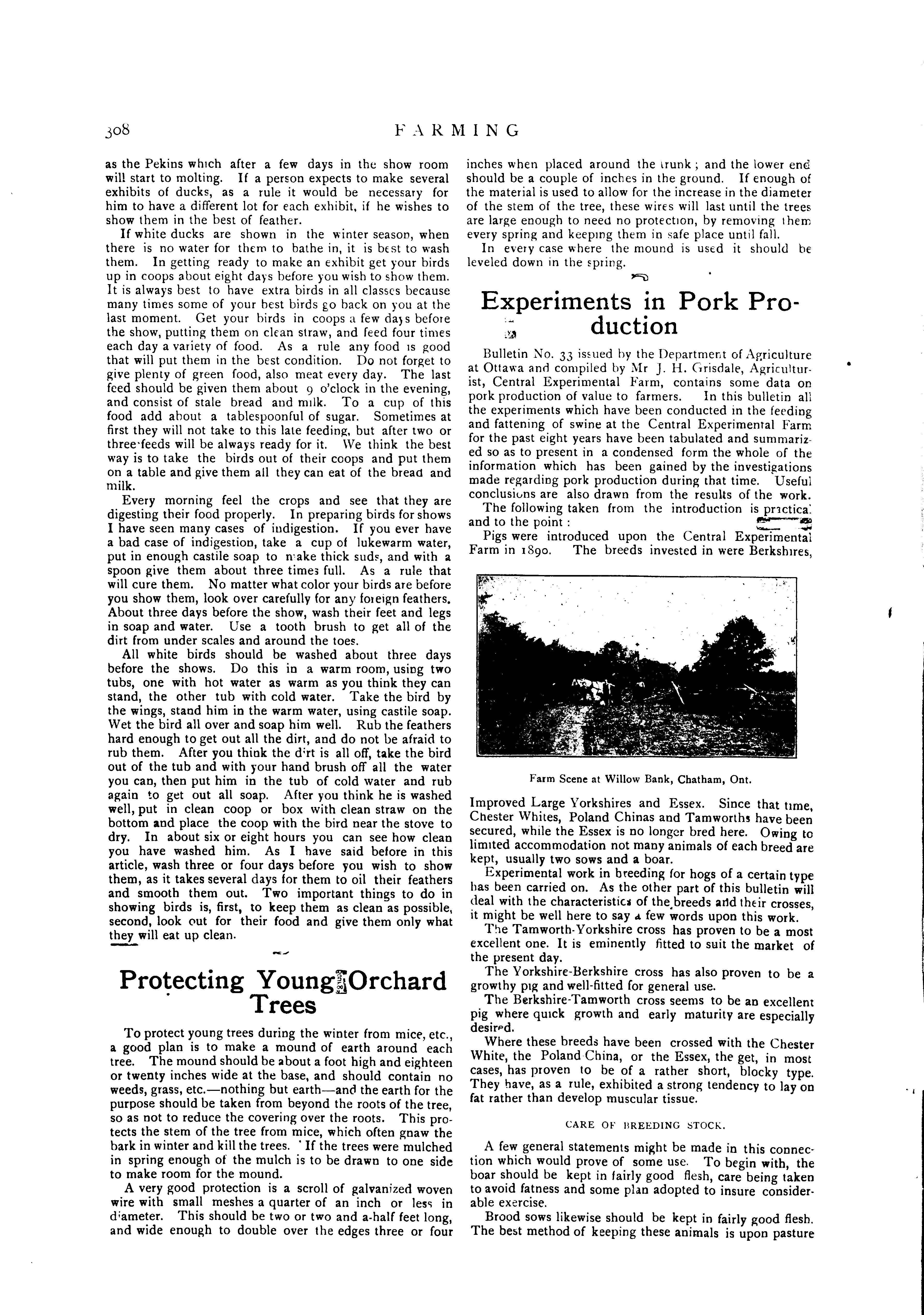 308 FARMING

as the Pekins which after a few days in the show room will start to molting. If a person expects to make several exhibits of ducks, as a rule it would be necessary for him to have a different lot for each exhibit, if he wishes to show them in the best of feather.

If white ducks are shown in the winter season, when there is no water for them to bathe in, it is best to wash them. In getting ready to make an exhibit get your birds up in coops about eight days before you wish to show them. It is always best to have extra birds in all classes because many times some of your best birds go back on you at the last moment. Get your birds in coops a few days before the show, putting them on clean straw, and feed four times each day a variety of food. As a rule any food is good that will put them in the best condition. Do not forget to give plenty of green food, also meat every day. The last feed should be given them about 9 o'clock in the evening, and consist of stale bread and milk. To a cup of this food add about a tablespoonful of sugar. Sometimes at first they will not take to this late feeding, but after two or three feeds will be always ready for it. We think the best way is to take the birds out of their coops and put them on a table and give them all they can eat of the bread and milk.

Every morning feel the crops and see that they are digesting their food properly. In preparing birds for shows I have seen many cases of indigestion. If you ever have a bad case of indigestion, take a cup of lukewarm water, put in enough castile soap to make thick suds, and with a spoon give them about three times full. As a rule that will cure them. No matter what color your birds are before you show them, look over carefully for any foreign feathers. About three days before the show, wash their feet and legs in soap and water. Use a tooth brush to get all of the dirt from under scales and around the toes.

All white birds should be washed about three days before the shows. Do this in a warm room, using two tubs, one with hot water as warm as you think they can stand, the other tub with cold water. Take the bird by the wings, stand him in the warm water, using castile soap. Wet the bird all over and soap him well. Rub the feathers hard enough to get out all the dirt, and do not be afraid to rub them. After you think the dirt is all off, take the bird out of the tub and with your hand brush off all the water you can, then put him in the tub of cold water and rub again to get out all soap. After you think he is washed well, put in clean coop or box with clean straw on the bottom and place the coop with the bird near the stove to dry. In about six or eight hours you can see how clean you have washed him. As I have said before in this article, wash three or four days before you wish to show them, as it takes several days for them to oil their feathers and smooth them out. Two important things to do in showing birds is, first, to keep them as clean as possible, second, look out for their food and give them only what they will eat up clean.

Protecting Young Orchard Trees

To protect young trees during the winter from mice, etc., a good plan is to make a mound of earth around each tree. The mound should be about a foot high and eighteen or twenty inches wide at the base, and should contain no weeds, grass, etc.—nothing but earth—and the earth for the purpose should be taken from beyond the roots of the tree, so as not to reduce the covering over the roots. This protects the stem of the tree from mice, which often gnaw the bark in winter and kill the trees. If the trees were mulched in spring enough of the mulch is to be drawn to one side to make room for the mound.

A very good protection is a scroll of galvanized woven wire with small meshes a quarter of an inch or less in diameter. This should be two or two and a-half feet long, and wide enough to double over the edges three or four inches when placed around the trunk; and the lower end should be a couple of inches in the ground. If enough of the material is used to allow for the increase in the diameter of the stem of the tree, these wires will last until the trees are large enough to need no protection, by removing them every spring and keeping them in safe place until fall.

In every case where the mound is used it should be leveled down in the spring.

Experiments in Pork Production

Bulletin No. 33 issued by the Department of Agriculture at Ottawa and compiled by Mr J. H. Grisdale, Agriculturist, Central Experimental Farm, contains some data on pork production of value to farmers. In this bulletin all the experiments which have been conducted in the feeding and fattening of swine at the Central Experimental Farm for the past eight years have been tabulated and summarized so as to present in a condensed form the whole of the information which has been gained by the investigations made regarding pork production during that time. Useful conclusions are also drawn from the results of the work.

The following taken from the introduction is practical and to the point:

Pigs were introduced upon the Central Experimental Farm in 1890. The breeds invested in were Berkshires,

Farm Scene at Willow Bank, Chatham, Ont.

Improved Large Yorkshires and Essex. Since that time, Chester Whites, Poland Chinas and Tamworths have been secured, while the Essex is no longer bred here. Owing to limited accommodation not many animals of each breed are kept, usually two sows and a boar.

Experimental work in breeding for hogs of a certain type has been carried on. As the other part of this bulletin will deal with the characteristics of the breeds and their crosses, it might be well here to say a few words upon this work.

The Tamworth-Yorkshire cross has proven to be a most excellent one. It is eminently fitted to suit the market of the present day.

The Yorkshire-Berkshire cross has also proven to be a growthy pig and well-fitted for general use.

The Berkshire-Tamworth cross seems to be an excellent pig where quick growth and early maturity are especially desired.

Where these breeds have been crossed with the Chester White, the Poland China, or the Essex, the get, in most cases, has proven to be of a rather short, blocky type. They have, as a rule, exhibited a strong tendency to lay on fat rather than develop muscular tissue.

CARE OF BREEDING STOCK.

A few general statements might be made in this connection which would prove of some use. To begin with, the boar should be kept in fairly good flesh, care being taken to avoid fatness and some plan adopted to insure considerable exercise.

Brood sows likewise should be kept in fairly good flesh. The best method of keeping these animals is upon pasture